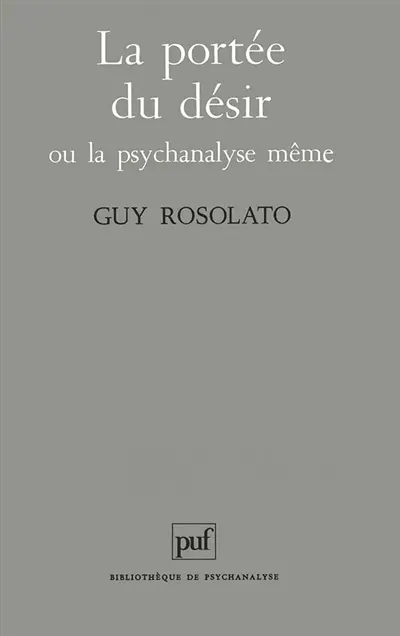 La portée du désir
ou la psychanalyse même

GUY ROSOLATO

puf

BIBLIOTHÈQUE DE PSYCHANALYSE